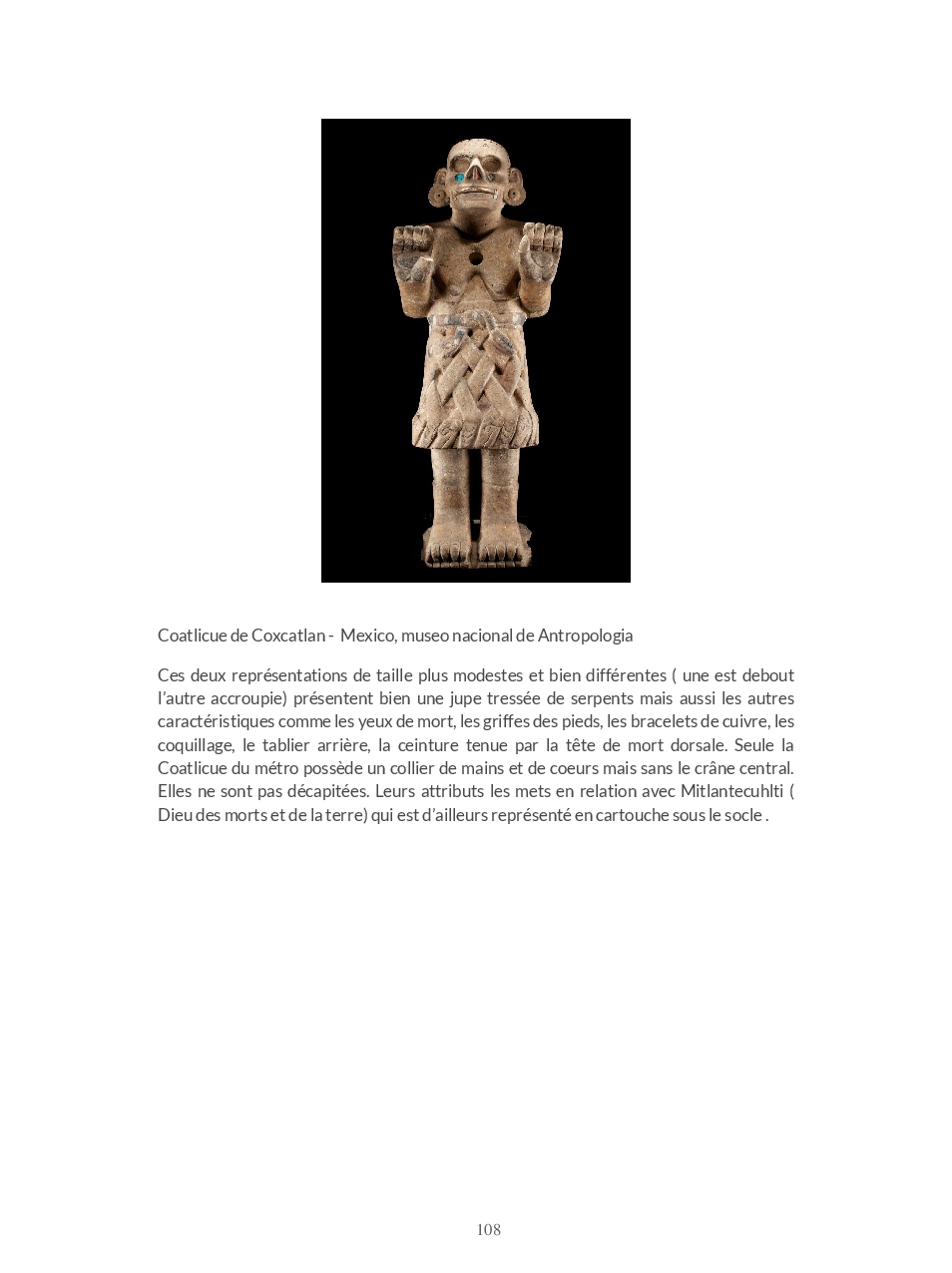 Coatlicue de Coxcatlan - Mexico, museo nacional de Antropologia

Ces deux représentations de taille plus modestes et bien différentes ( une est debout l'autre accroupie) présentent bien une jupe tressée de serpents mais aussi les autres caractéristiques comme les yeux de mort, les griffes des pieds, les bracelets de cuivre, les coquillage, le tablier arrière, la ceinture tenue par la tête de mort dorsale. Seule la Coatlicue du métro possède un collier de mains et de coeurs mais sans le crâne central. Elles ne sont pas décapitées. Leurs attributs les mets en relation avec Mitlantecuhlti ( Dieu des morts et de la terre) qui est d'ailleurs représenté en cartouche sous le socle .

108